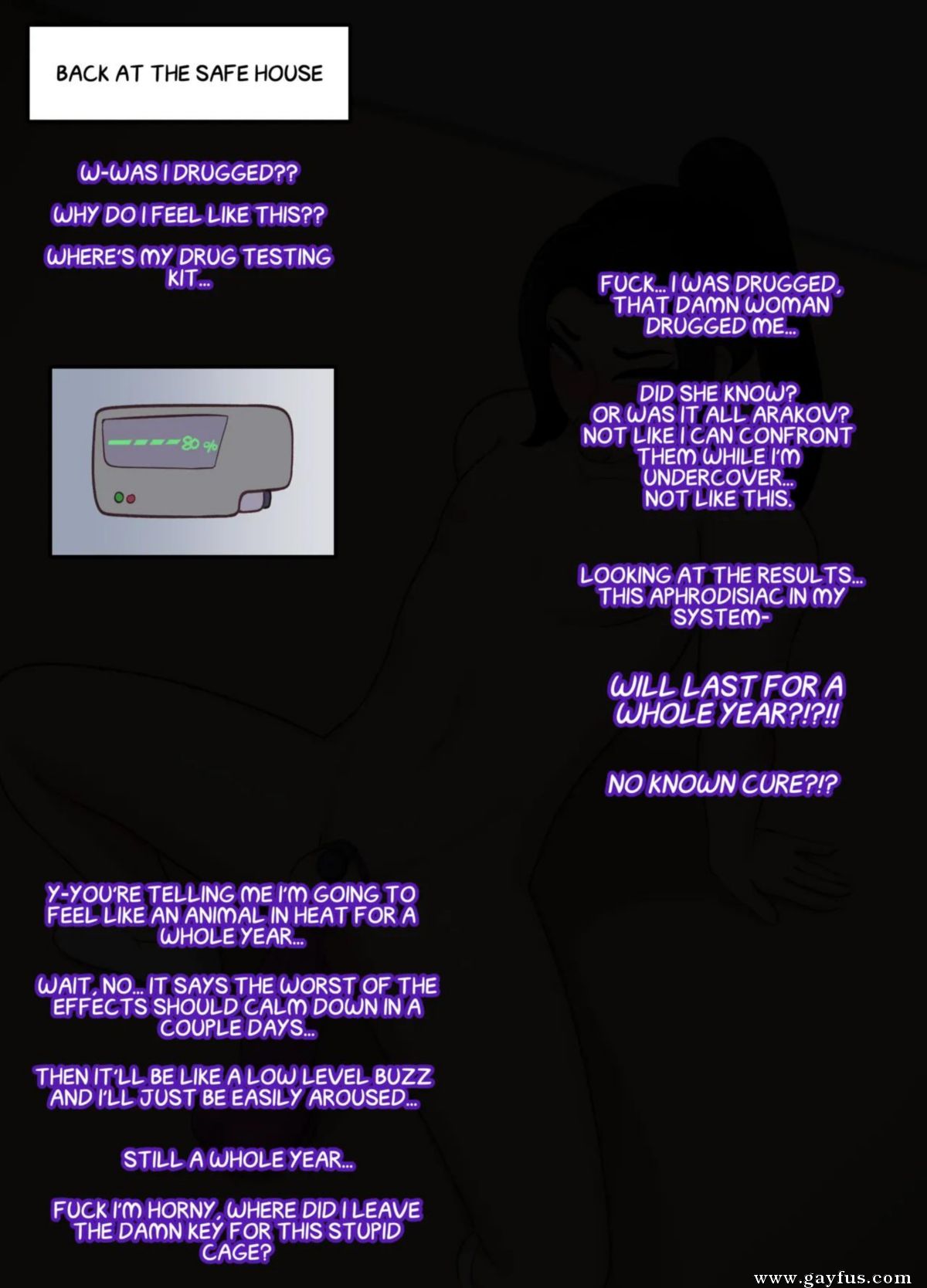 BACK AT THE SAFE HOUSE

W-WAS I DRUGGED??

WHY DO I FEEL LIKE THIS??

WHERE'S MY DRUG TESTING KIT...

80 %

FUCK... I WAS DRUGGED, THAT DAMN WOMAN DRUGGED ME...

DID SHE KNOW? OR WAS IT ALL ARAKOV? NOT LIKE I CAN CONFRONT THEM WHILE I'M UNDERCOVER... NOT LIKE THIS.

LOOKING AT THE RESULTS... THIS APHRODISIAC IN MY SYSTEM-

WILL LAST FOR A WHOLE YEAR?!?!!

NO KNOWN CURE?!?

Y-YOU'RE TELLING ME I'M GOING TO FEEL LIKE AN ANIMAL IN HEAT FOR A WHOLE YEAR...

WAIT, NO... IT SAYS THE WORST OF THE EFFECTS SHOULD CALM DOWN IN A COUPLE DAYS...

THEN IT'LL BE LIKE A LOW LEVEL BUZZ AND I'LL JUST BE EASILY AROUSED...

STILL A WHOLE YEAR...

FUCK I'M HORNY, WHERE DID I LEAVE THE DAMN KEY FOR THIS STUPID CAGE?

www.gayfus.com